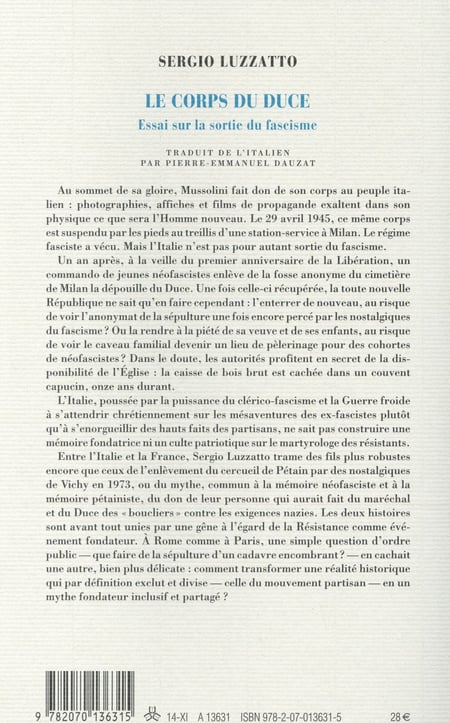 SERGIO LUZZATTO

LE CORPS DU DUCE

Essai sur la sortie du fascisme

TRADUIT DE L'ITALIEN
PAR PIERRE-EMMANUEL DAUZAT

Au sommet de sa gloire, Mussolini fait don de son corps au peuple italien : photographies, affiches et films de propagande exaltent dans son physique ce que sera l'Homme nouveau. Le 29 avril 1945, ce même corps est suspendu par les pieds au treillis d'une station-service à Milan. Le régime fasciste a vécu. Mais l'Italie n'est pas pour autant sortie du fascisme.

Un an après, à la veille du premier anniversaire de la Libération, un commando de jeunes néofascistes enlève de la fosse anonyme du cimetière de Milan la dépouille du Duce. Une fois celle-ci récupérée, la toute nouvelle République ne sait qu'en faire cependant : l'enterrer de nouveau, au risque de voir l'anonymat de la sépulture une fois encore percé par les nostalgiques du fascisme ? Ou la rendre à la piété de sa veuve et de ses enfants, au risque de voir le caveau familial devenir un lieu de pèlerinage pour des cohortes de néofascistes ? Dans le doute, les autorités profitent en secret de la disponibilité de l'Église : la caisse de bois brut est cachée dans un couvent capucin, onze ans durant.

L'Italie, poussée par la puissance du clérico-fascisme et la Guerre froide à s'attendrir chrétiennement sur les mésaventures des ex-fascistes plutôt qu'à s'enorgueillir des hauts faits des partisans, ne sait pas construire une mémoire fondatrice ni un culte patriotique sur le martyrologe des résistants.

Entre l'Italie et la France, Sergio Luzzatto trame des fils plus robustes encore que ceux de l'enlèvement du cercueil de Pétain par des nostalgiques de Vichy en 1973, ou du mythe, commun à la mémoire néofasciste et à la mémoire pétainiste, du don de leur personne qui aurait fait du maréchal et du Duce des « boucliers » contre les exigences nazies. Les deux histoires sont avant tout unies par une gêne à l'égard de la Résistance comme événement fondateur. À Rome comme à Paris, une simple question d'ordre public — que faire de la sépulture d'un cadavre encombrant ? — en cachait une autre, bien plus délicate : comment transformer une réalité historique qui par définition exclut et divise — celle du mouvement partisan — en un mythe fondateur inclusif et partagé ?

9 782070 136315 14-XI A 13631 ISBN 978-2-07-013631-5 28 €